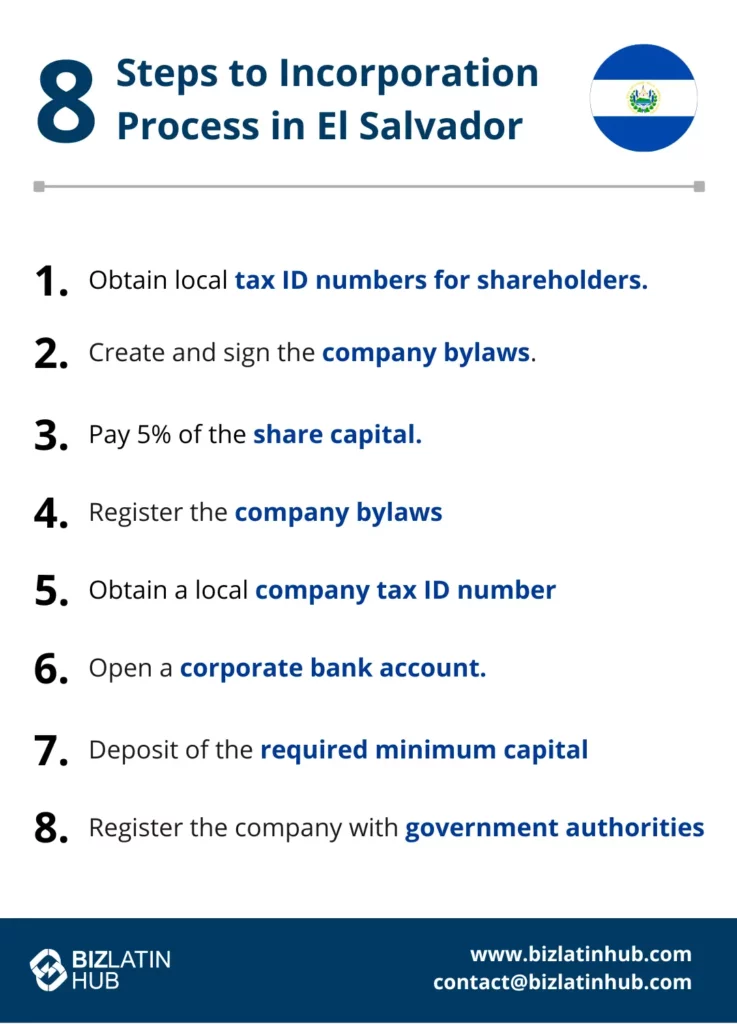 8 Steps to Incorporation Process in El Salvador

1. Obtain local tax ID numbers for shareholders.

2. Create and sign the company bylaws.

3. Pay 5% of the share capital.

4. Register the company bylaws

5. Obtain a local company tax ID number

6. Open a corporate bank account.

7. Deposit of the required minimum capital

8. Register the company with government authorities

BIZLATIN HUB

www.bizlatinhub.com
contact@bizlatinhub.com